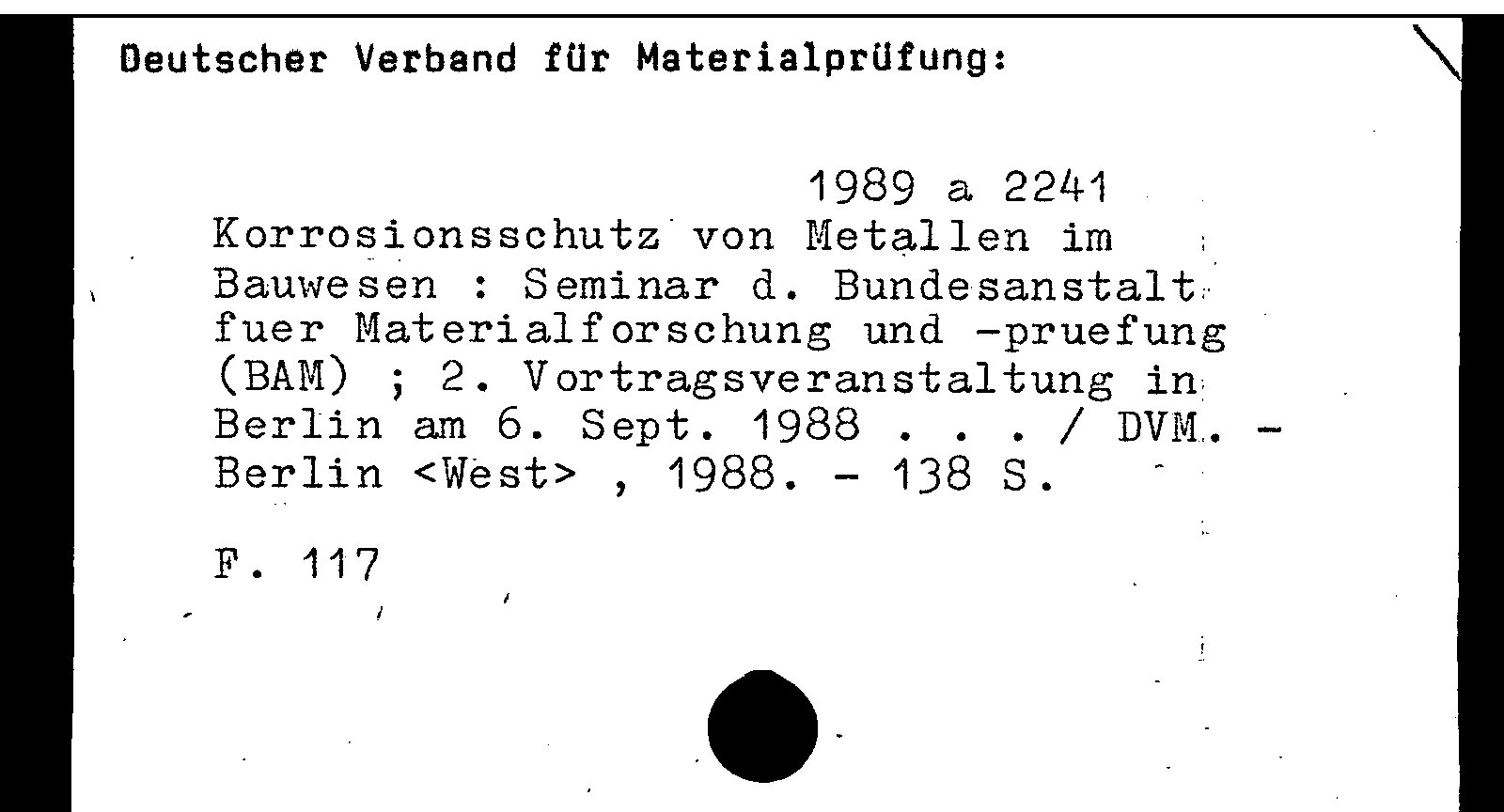 Deutscher Verband für Materialprüfung:

1989 a 2241

Korrosionsschutz von Metallen im Bauwesen : Seminar d. Bundesanstalt fuer Materialforschung und -pruefung (BAM) ; 2. Vortragsveranstaltung in Berlin am 6. Sept. 1988 . . . / DVM. - Berlin <West> , 1988. - 138 S.

F. 117